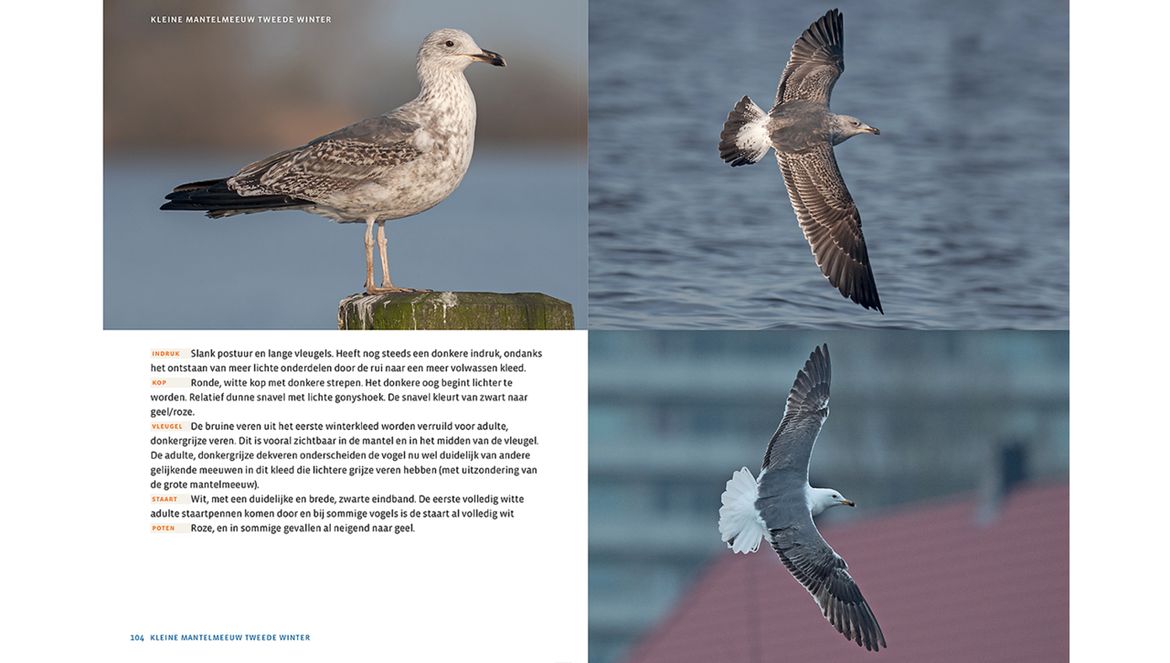 KLEINE MANTELMEEUW TWEEDE WINTER

INDRUK Slank postuur en lange vleugels. Heeft nog steeds een donkere indruk, ondanks het ontstaan van meer lichte onderdelen door de rui naar een meer volwassen kleed.
KOP Ronde, witte kop met donkere strepen. Het donkere oog begint lichter te worden. Relatief dunne snavel met lichte gonyshoek. De snavel kleurt van zwart naar geel/roze.
VLEUGEL De bruine veren uit het eerste winterkleed worden verruild voor adulte, donkergrijze veren. Dit is vooral zichtbaar in de mantel en in het midden van de vleugel. De adulte, donkergrijze dekveren onderscheiden de vogel nu wel duidelijk van andere gelijkende meeuwen in dit kleed die lichtere grijze veren hebben (met uitzondering van de grote mantelmeeuw).
STAART Wit, met een duidelijke en brede, zwarte eindband. De eerste volledig witte adulte staartpennen komen door en bij sommige vogels is de staart al volledig wit
POTEN Roze, en in sommige gevallen al neigend naar geel.

104 KLEINE MANTELMEEUW TWEEDE WINTER